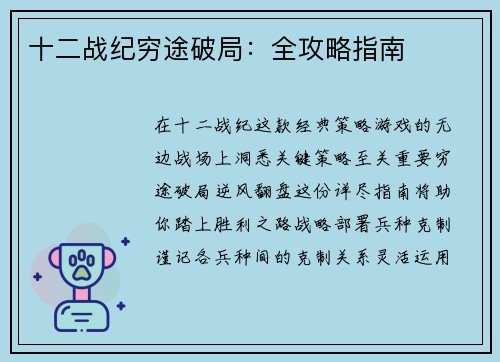 十二战纪穷途破局：全攻略指南

在十二战纪这款经典策略游戏的无边战场上洞悉关键策略至关重要穷途破局逆风翻盘这份详尽指南将助你踏上胜利之路战略部署兵种克制谨记各兵种间的克制关系灵活运用